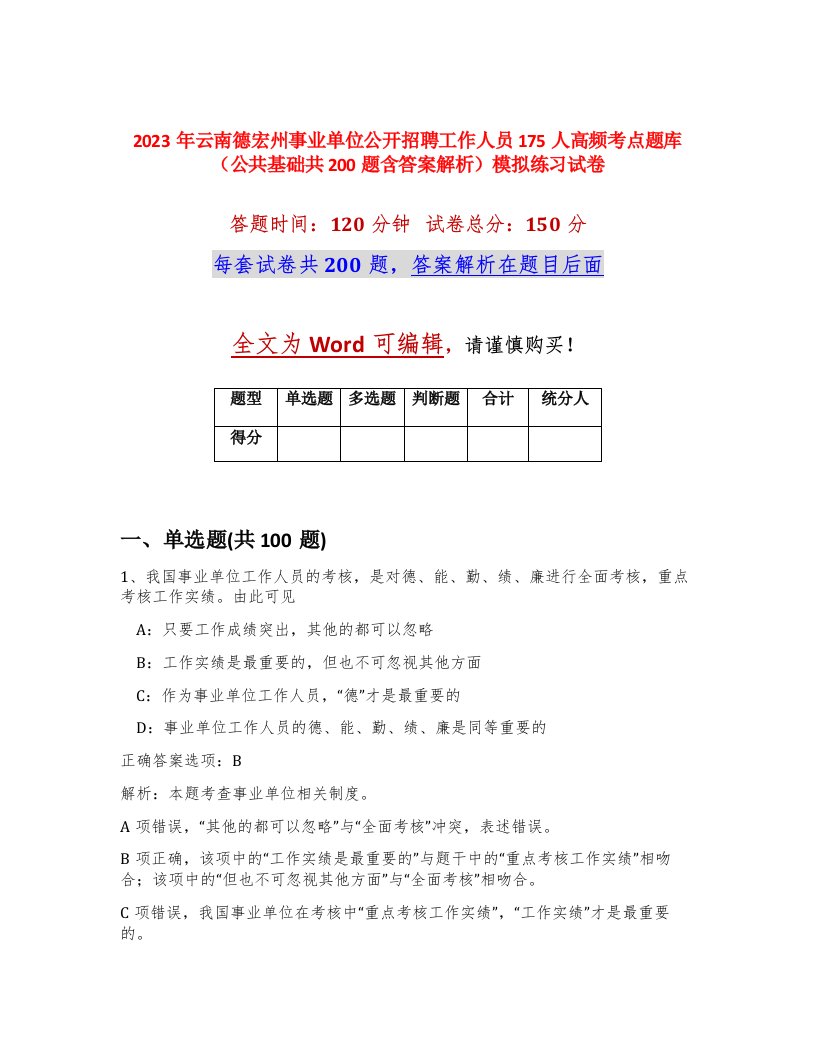 2023 年云南德宏州事业单位公开招聘工作人员 175 人高频考点题库（公共基础共 200 题含答案解析）模拟练习试卷

答题时间：120 分钟  试卷总分：150 分

每套试卷共 200 题，答案解析在题目后面

全文为 Word 可编辑，请谨慎购买！

| 题型 | 单选题 | 多选题 | 判断题 | 合计 | 统分人 |
|---|---|---|---|---|---|
| 得分 | | | | | |

一、单选题(共 100 题)

1、我国事业单位工作人员的考核，是对德、能、勤、绩、廉进行全面考核，重点考核工作实绩。由此可见

A：只要工作成绩突出，其他的都可以忽略

B：工作实绩是最重要的，但也不可忽视其他方面

C：作为事业单位工作人员，“德”才是最重要的

D：事业单位工作人员的德、能、勤、绩、廉是同等重要的

正确答案选项：B

解析：本题考查事业单位相关制度。

A 项错误，“其他的都可以忽略”与“全面考核”冲突，表述错误。

B 项正确，该项中的“工作实绩是最重要的”与题干中的“重点考核工作实绩”相吻合；该项中的“但也不可忽视其他方面”与“全面考核”相吻合。

C 项错误，我国事业单位在考核中“重点考核工作实绩”，“工作实绩”才是最重要的。